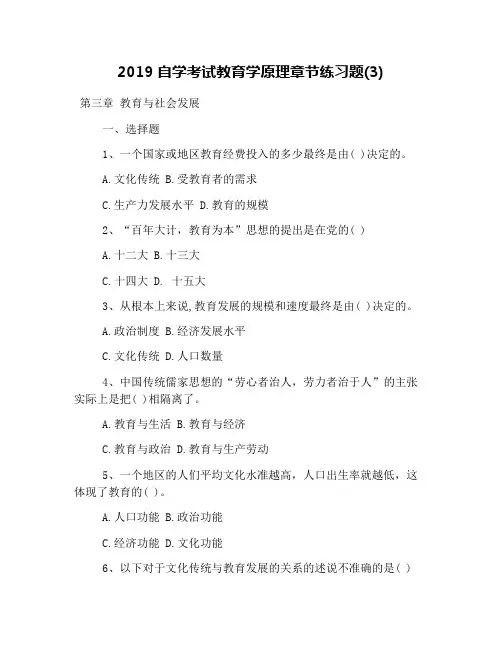 2019 自学考试教育学原理章节练习题(3)

第三章 教育与社会发展

一、选择题

1、一个国家或地区教育经费投入的多少最终是由( )决定的。

A.文化传统 B.受教育者的需求

C.生产力发展水平 D.教育的规模

2、“百年大计，教育为本”思想的提出是在党的( )

A.十二大 B.十三大

C.十四大 D. 十五大

3、从根本上来说,教育发展的规模和速度最终是由( )决定的。

A.政治制度 B.经济发展水平

C.文化传统 D.人口数量

4、中国传统儒家思想的“劳心者治人，劳力者治于人”的主张实际上是把( )相隔离了。

A.教育与生活 B.教育与经济

C.教育与政治 D.教育与生产劳动

5、一个地区的人们平均文化水准越高，人口出生率就越低，这体现了教育的( )。

A.人口功能 B.政治功能

C.经济功能 D.文化功能

6、以下对于文化传统与教育发展的关系的述说不准确的是( )